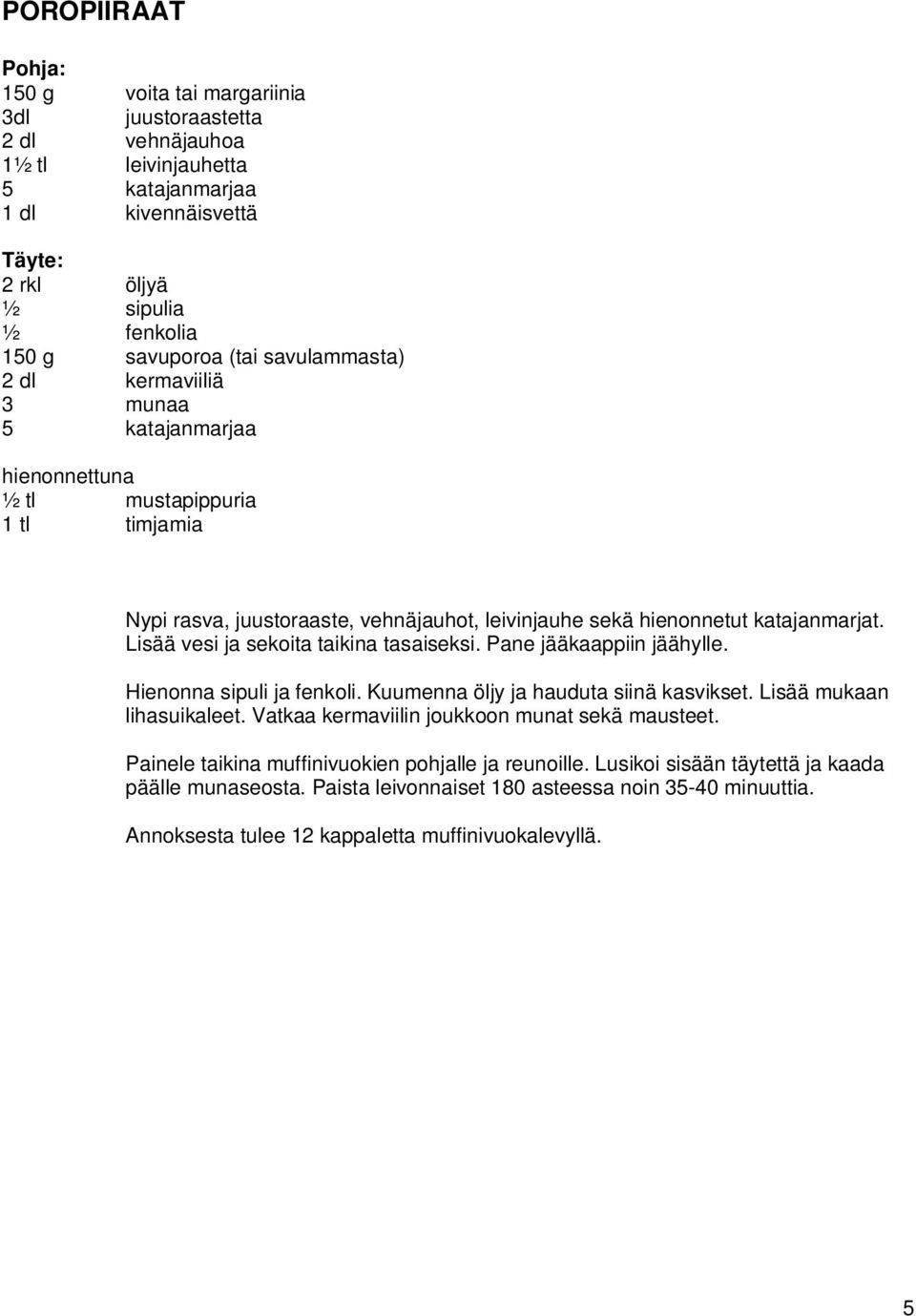 POROPIIRAAT

Pohja:
150 g voita tai margariinia
3dl juustoraastetta
2 dl vehnäjauhoa
1½ tl leivinjauhetta
5 katajanmarjaa
1 dl kivennäisvettä

Täyte:
2 rkl öljyä
½ sipulia
½ fenkolia
150 g savuporoa (tai savulammasta)
2 dl kermaviiliä
3 munaa
5 katajanmarjaa

hienonnettuna
½ tl mustapippuria
1 tl timjamia

Nypi rasva, juustoraaste, vehnäjauhot, leivinjauhe sekä hienonnetut katajanmarjat. Lisää vesi ja sekoita taikina tasaiseksi. Pane jääkaappiin jäähylle.

Hienonna sipuli ja fenkoli. Kuumenna öljy ja hauduta siinä kasvikset. Lisää mukaan lihasuikaleet. Vatkaa kermaviilin joukkoon munat sekä mausteet.

Painele taikina muffinivuokien pohjalle ja reunoille. Lusikoi sisään täytettä ja kaada päälle munaseosta. Paista leivonnaiset 180 asteessa noin 35-40 minuuttia.

Annoksesta tulee 12 kappaletta muffinivuokalevyllä.

5